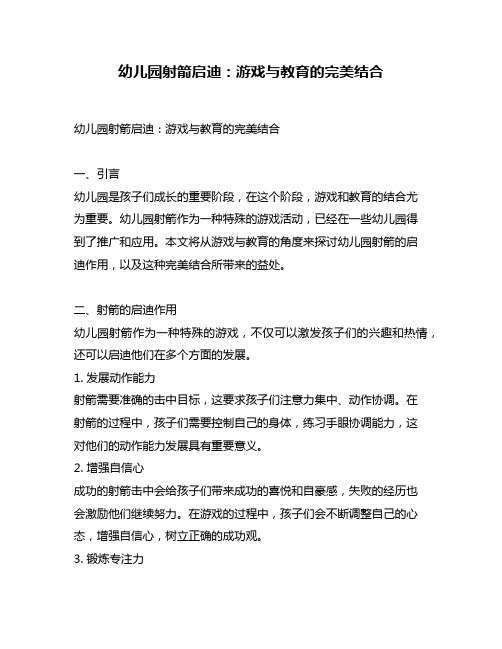 幼儿园射箭启迪：游戏与教育的完美结合

幼儿园射箭启迪：游戏与教育的完美结合

一、引言

幼儿园是孩子们成长的重要阶段，在这个阶段，游戏和教育的结合尤为重要。幼儿园射箭作为一种特殊的游戏活动，已经在一些幼儿园得到了推广和应用。本文将从游戏与教育的角度来探讨幼儿园射箭的启迪作用，以及这种完美结合所带来的益处。

二、射箭的启迪作用

幼儿园射箭作为一种特殊的游戏，不仅可以激发孩子们的兴趣和热情，还可以启迪他们在多个方面的发展。

1. 发展动作能力

射箭需要准确的击中目标，这要求孩子们注意力集中、动作协调。在射箭的过程中，孩子们需要控制自己的身体，练习手眼协调能力，这对他们的动作能力发展具有重要意义。

2. 增强自信心

成功的射箭击中会给孩子们带来成功的喜悦和自豪感，失败的经历也会激励他们继续努力。在游戏的过程中，孩子们会不断调整自己的心态，增强自信心，树立正确的成功观。

3. 锻炼专注力